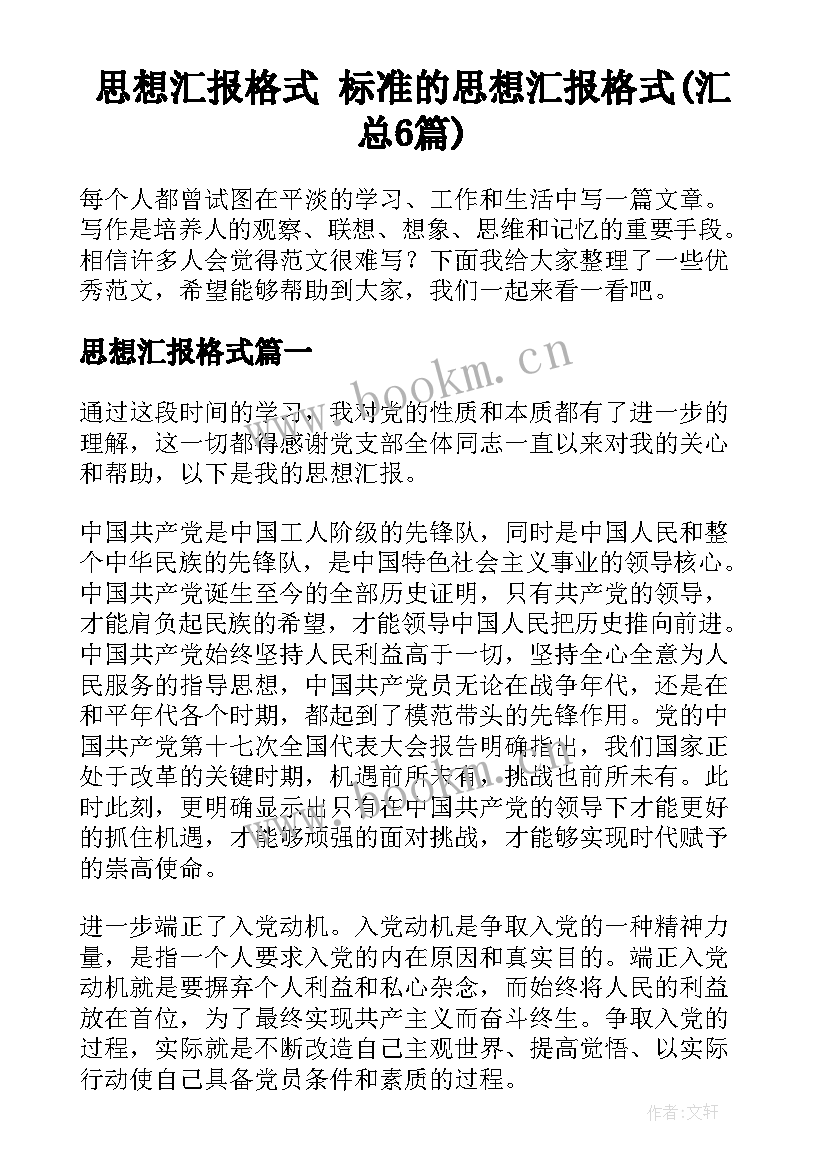 思想汇报格式 标准的思想汇报格式(汇总6篇)

每个人都曾试图在平淡的学习、工作和生活中写一篇文章。写作是培养人的观察、联想、想象、思维和记忆的重要手段。相信许多人会觉得范文很难写？下面我给大家整理了一些优秀范文，希望能够帮助到大家，我们一起来看一看吧。

思想汇报格式篇一

www.bookm.cn

通过这段时间的学习，我对党的性质和本质都有了进一步的理解，这一切都得感谢党支部全体同志一直以来对我的关心和帮助，以下是我的思想汇报。

中国共产党是中国工人阶级的先锋队，同时是中国人民和整个中华民族的先锋队，是中国特色社会主义事业的领导核心。中国共产党诞生至今的全部历史证明，只有共产党的领导，才能肩负起民族的希望，才能领导中国人民把历史推向前进。中国共产党始终坚持人民利益高于一切，坚持全心全意为人民服务的指导思想，中国共产党员无论在战争年代，还是在和平年代各个时期，都起到了模范带头的先锋作用。党的中国共产党第十七次全国代表大会报告明确指出，我们国家正处于改革的关键时期，机遇前所未有，挑战也前所未有。此时此刻，更明确显示出只有在中国共产党的领导下才能更好的抓住机遇，才能够顽强的面对挑战，才能够实现时代赋予的崇高使命。

进一步端正了入党动机。入党动机是争取入党的一种精神力量，是指一个人要求入党的内在原因和真实目的。端正入党动机就是要摒弃个人利益和私心杂念，而始终将人民的利益放在首位，为了最终实现共产主义而奋斗终生。争取入党的过程，实际就是不断改造自己主观世界、提高觉悟、以实际行动使自己具备党员条件和素质的过程。

作者：文轩